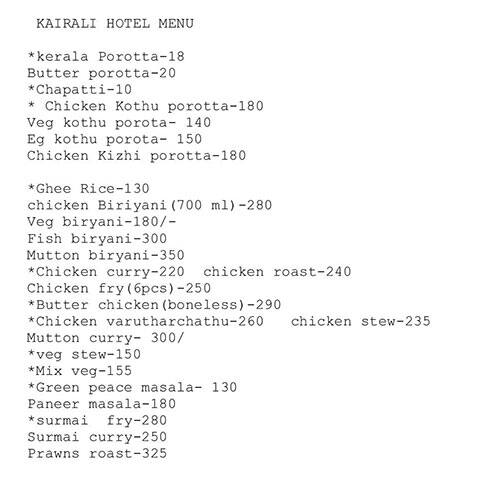 KAIRALI HOTEL MENU

*kerala Porotta-18
Butter porotta-20
*Chapatti-10
* Chicken Kothu porotta-180
Veg kothu porota- 140
Eg kothu porota- 150
Chicken Kizhi porotta-180

*Ghee Rice-130
chicken Biriyani(700 ml)-280
Veg biryani-180/-
Fish biryani-300
Mutton biryani-350
*Chicken curry-220 chicken roast-240
Chicken fry(6pcs)-250
*Butter chicken(boneless)-290
*Chicken varutharchathu-260 chicken stew-235
Mutton curry- 300/
*veg stew-150
*Mix veg-155
*Green peace masala- 130
Paneer masala-180
*surmai fry-280
Surmai curry-250
Prawns roast-325